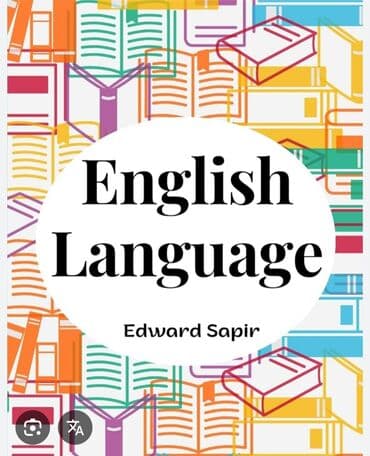 English Language

Edward Sapir